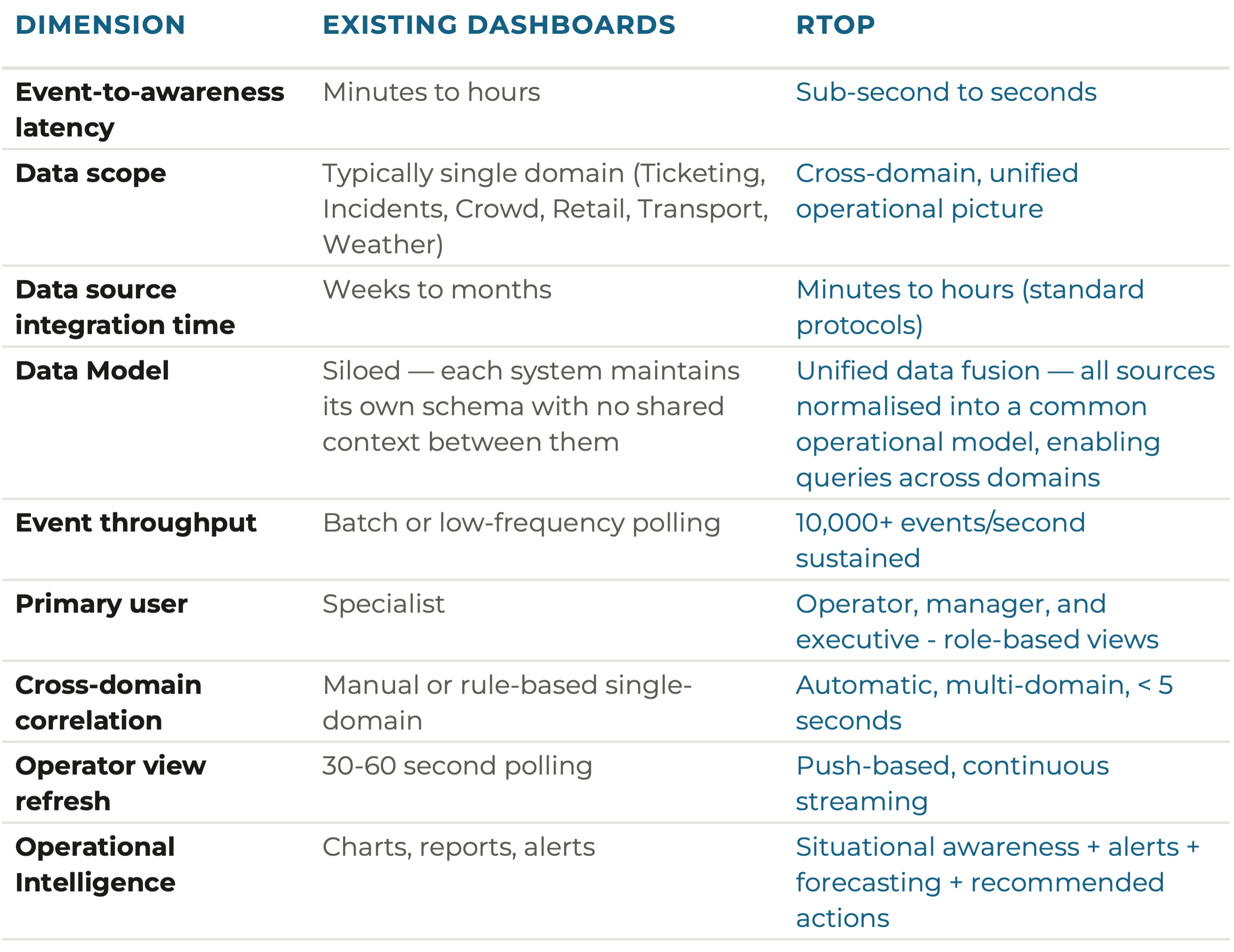 | DIMENSION | EXISTING DASHBOARDS | RTOP |
|---|---|---|
| Event-to-awareness latency | Minutes to hours | Sub-second to seconds |
| Data scope | Typically single domain (Ticketing, Incidents, Crowd, Retail, Transport, Weather) | Cross-domain, unified operational picture |
| Data source integration time | Weeks to months | Minutes to hours (standard protocols) |
| Data Model | Siloed — each system maintains its own schema with no shared context between them | Unified data fusion — all sources normalised into a common operational model, enabling queries across domains |
| Event throughput | Batch or low-frequency polling | 10,000+ events/second sustained |
| Primary user | Specialist | Operator, manager, and executive - role-based views |
| Cross-domain correlation | Manual or rule-based single-domain | Automatic, multi-domain, < 5 seconds |
| Operator view refresh | 30-60 second polling | Push-based, continuous streaming |
| Operational Intelligence | Charts, reports, alerts | Situational awareness + alerts + forecasting + recommended actions |